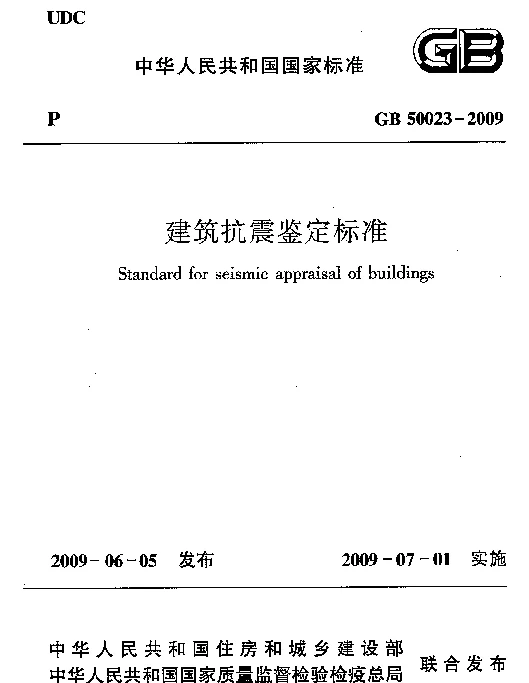 UDC

中华人民共和国国家标准

GB

P

GB 50023-2009

建筑抗震鉴定标准

Standard for seismic appraisal of buildings

2009-06-05 发布

2009-07-01 实施

中华人民共和国住房和城乡建设部
中华人民共和国国家质量监督检验检疫总局

联合发布